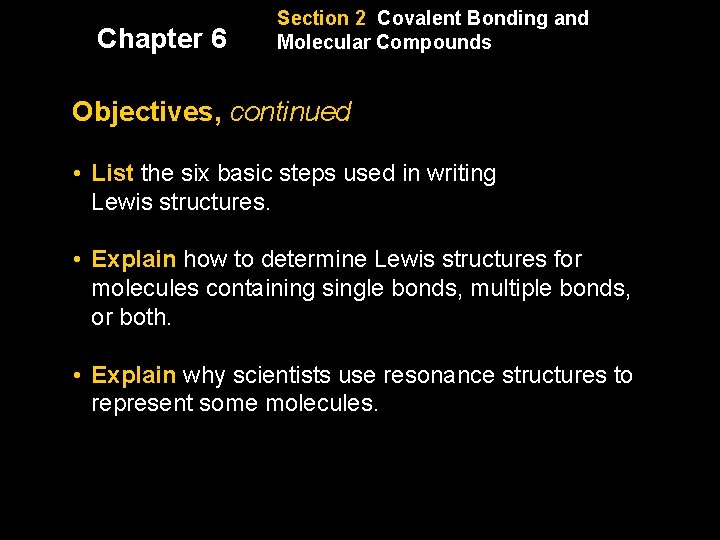 Chapter 6

Section 2 Covalent Bonding and Molecular Compounds

Objectives, continued

• List the six basic steps used in writing Lewis structures.

• Explain how to determine Lewis structures for molecules containing single bonds, multiple bonds, or both.

• Explain why scientists use resonance structures to represent some molecules.